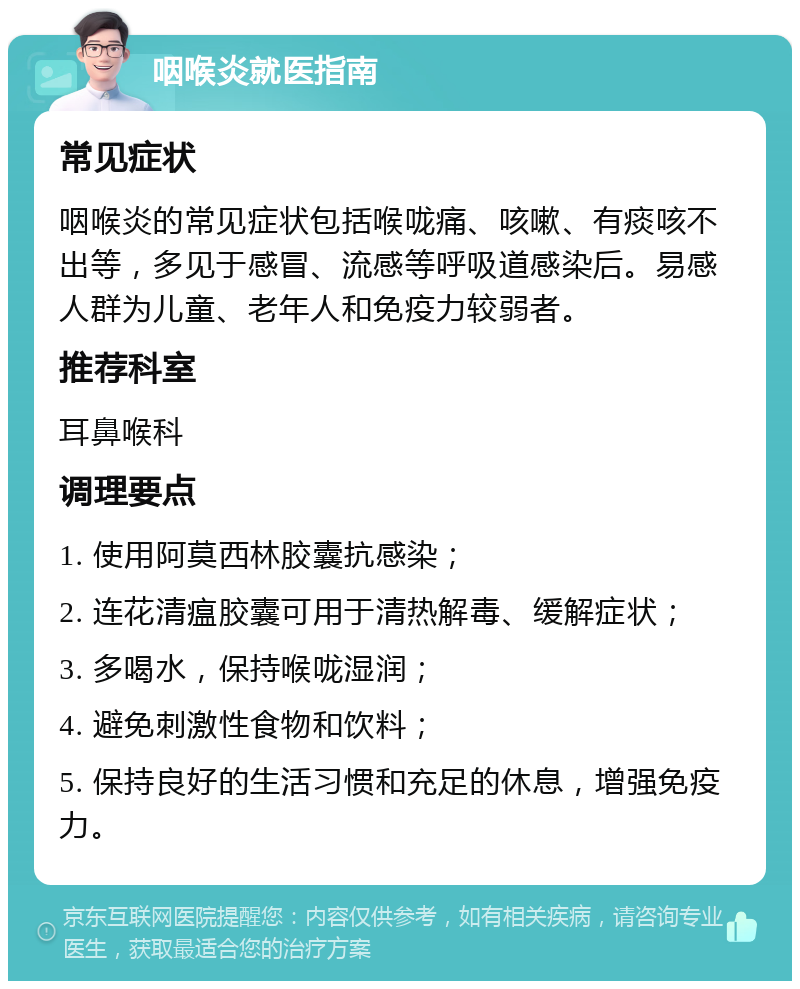 咽喉炎就医指南

常见症状

咽喉炎的常见症状包括喉咙痛、咳嗽、有痰咳不出等，多见于感冒、流感等呼吸道感染后。易感人群为儿童、老年人和免疫力较弱者。

推荐科室

耳鼻喉科

调理要点

1. 使用阿莫西林胶囊抗感染；

2. 连花清瘟胶囊可用于清热解毒、缓解症状；

3. 多喝水，保持喉咙湿润；

4. 避免刺激性食物和饮料；

5. 保持良好的生活习惯和充足的休息，增强免疫力。

京东互联网医院提醒您：内容仅供参考，如有相关疾病，请咨询专业医生，获取最适合您的治疗方案